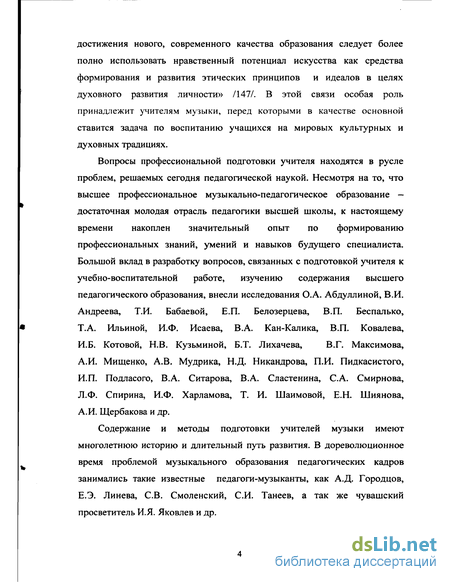 достижения нового, современного качества образования следует более полно использовать нравственный потенциал искусства как средства формирования и развития этических принципов и идеалов в целях духовного развития личности» /147/. В этой связи особая роль принадлежит учителям музыки, перед которыми в качестве основной ставится задача по воспитанию учащихся на мировых культурных и духовных традициях.

Вопросы профессиональной подготовки учителя находятся в русле проблем, решаемых сегодня педагогической наукой. Несмотря на то, что высшее профессиональное музыкально-педагогическое образование – достаточная молодая отрасль педагогики высшей школы, к настоящему времени накоплен значительный опыт по формированию профессиональных знаний, умений и навыков будущего специалиста. Большой вклад в разработку вопросов, связанных с подготовкой учителя к учебно-воспитательной работе, изучению содержания высшего педагогического образования, внесли исследования О.А. Абдуллиной, В.И. Андреева, Т.И. Бабаевой, Е.П. Белозерцева, В.П. Беспалько, Т.А. Ильиной, И.Ф. Исаева, В.А. Кан-Калика, В.П. Ковалева, И.Б. Котовой, Н.В. Кузьминой, Б.Т. Лихачева, В.Г. Максимова, А.И. Мищенко, А.В. Мудрика, Н.Д. Никандрова, П.И. Пидкасистого, И.П. Подласого, В.А. Ситарова, В.А. Сластенина, С.А. Смирнова, Л.Ф. Спирина, И.Ф. Харламова, Т. И. Шаимовой, Е.Н. Шиянова, А.И. Щербакова и др.

Содержание и методы подготовки учителей музыки имеют многолетнюю историю и длительный путь развития. В дореволюционное время проблемой музыкального образования педагогических кадров занимались такие известные педагоги-музыканты, как А.Д. Городцов, Е.Э. Линева, С.В. Смоленский, С.И. Танеев, а так же чувашский просветитель И.Я. Яковлев и др.

4

dsLib.net
библиотека диссертаций